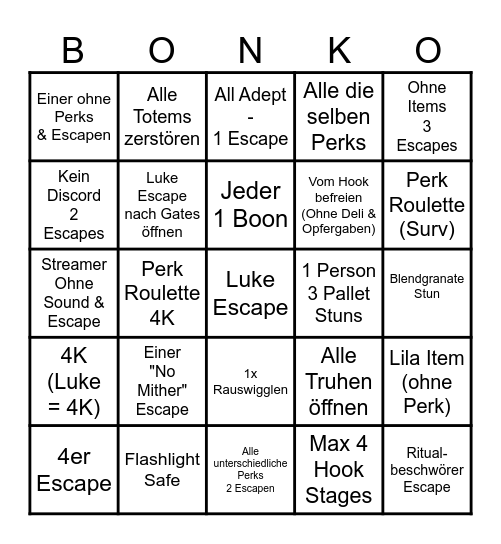 | B | O | N | K | O |
|---|---|---|---|---|
| Einer ohne Perks & Escapen | Alle Totems zerstören | All Adept - 1 Escape | Alle die selben Perks | Ohne Items 3 Escapes |
| Kein Discord 2 Escapes | Luke Escape nach Gates öffnen | Jeder 1 Boon | Vom Hook befreien (Ohne Deli & Opfergaben) | Perk Roulette (Surv) |
| Streamer Ohne Sound & Escape | Perk Roulette 4K | Luke Escape | 1 Person 3 Pallet Stuns | Blendgranate Stun |
| 4K (Luke = 4K) | Einer "No Mither" Escape | 1x Rauswigglen | Alle Truhen öffnen | Lila Item (ohne Perk) |
| 4er Escape | Flashlight Safe | Alle unterschiedliche Perks 2 Escapen | Max 4 Hook Stages | Ritual-beschwörer Escape |